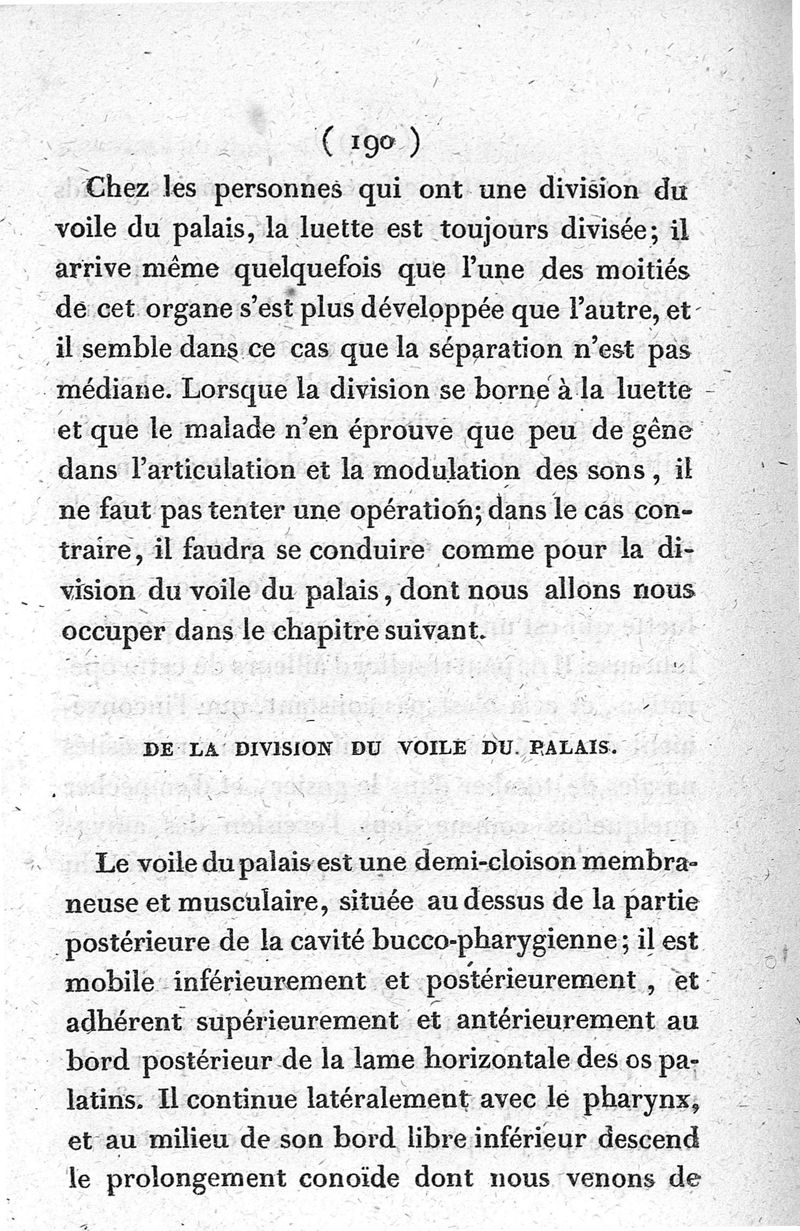 ( 190 )

Chez les personnes qui ont une division du voile du palais, la luette est toujours divisée; il arrive même quelquefois que l'une des moitiés de cet organe s'est plus développée que l'autre, et il semble dans ce cas que la séparation n'est pas médiane. Lorsque la division se borne à la luette et que le malade n'en éprouve que peu de gêne dans l'articulation et la modulation des sons, il ne faut pas tenter une opération; dans le cas contraire, il faudra se conduire comme pour la division du voile du palais, dont nous allons nous occuper dans le chapitre suivant.

DE LA DIVISION DU VOILE DU PALAIS.

Le voile du palais est une demi-cloison membraneuse et musculaire, située au dessus de la partie postérieure de la cavité bucco-pharygienne; il est mobile inférieurement et postérieurement, et adhérent supérieurement et antérieurement au bord postérieur de la lame horizontale des os palatins. Il continue latéralement avec le pharynx, et au milieu de son bord libre inférieur descend le prolongement conoïde dont nous venons de